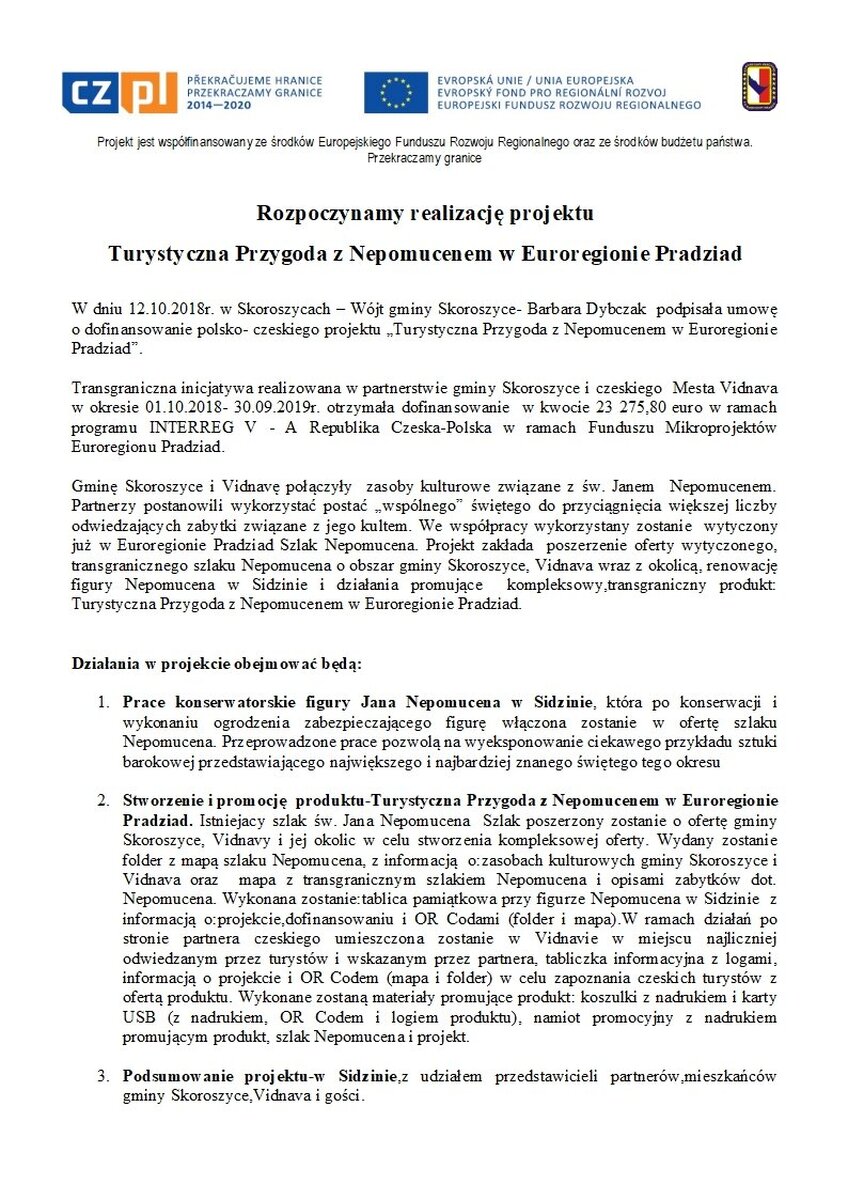 CZ PL PŘEKRAČUJEME HRANICE PRZEKRACZAMY GRANICE 2014—2020

EVROPSKÁ UNIE / UNIA EUROPEJSKA
EVROPSKÝ FOND PRO REGIONÁLNÍ ROZVOJ
EUROPEJSKI FUNDUSZ ROZWOJU REGIONALNEGO

Projekt jest współfinansowany ze środków Europejskiego Funduszu Rozwoju Regionalnego oraz ze środków budżetu państwa. Przekraczamy granice

Rozpoczynamy realizację projektu

Turystyczna Przygoda z Nepomucenem w Euroregionie Pradziad

W dniu 12.10.2018r. w Skoroszycach – Wójt gminy Skoroszyce- Barbara Dybczak podpisała umowę o dofinansowanie polsko- czeskiego projektu „Turystyczna Przygoda z Nepomucenem w Euroregionie Pradziad".

Transgraniczna inicjatywa realizowana w partnerstwie gminy Skoroszyce i czeskiego Mesta Vidnava w okresie 01.10.2018- 30.09.2019r. otrzymała dofinansowanie w kwocie 23 275,80 euro w ramach programu INTERREG V - A Republika Czeska-Polska w ramach Funduszu Mikroprojektów Euroregionu Pradziad.

Gminę Skoroszyce i Vidnavę połączyły zasoby kulturowe związane z św. Janem Nepomucenem. Partnerzy postanowili wykorzystać postać „wspólnego" świętego do przyciągnięcia większej liczby odwiedzających zabytki związane z jego kultem. We współpracy wykorzystany zostanie wytyczony już w Euroregionie Pradziad Szlak Nepomucena. Projekt zakłada poszerzenie oferty wytyczonego, transgranicznego szlaku Nepomucena o obszar gminy Skoroszyce, Vidnava wraz z okolicą, renowację figury Nepomucena w Sidzinie i działania promujące kompleksowy,transgraniczny produkt: Turystyczna Przygoda z Nepomucenem w Euroregionie Pradziad.

Działania w projekcie obejmować będą:

1. Prace konserwatorskie figury Jana Nepomucena w Sidzinie, która po konserwacji i wykonaniu ogrodzenia zabezpieczającego figurę włączona zostanie w ofertę szlaku Nepomucena. Przeprowadzone prace pozwolą na wyeksponowanie ciekawego przykładu sztuki barokowej przedstawiającego największego i najbardziej znanego świętego tego okresu

2. Stworzenie i promocję produktu-Turystyczna Przygoda z Nepomucenem w Euroregionie Pradziad. Istniejacy szlak św. Jana Nepomucena Szlak poszerzony zostanie o ofertę gminy Skoroszyce, Vidnavy i jej okolic w celu stworzenia kompleksowej oferty. Wydany zostanie folder z mapą szlaku Nepomucena, z informacją o:zasobach kulturowych gminy Skoroszyce i Vidnava oraz mapa z transgranicznym szlakiem Nepomucena i opisami zabytków dot. Nepomucena. Wykonana zostanie:tablica pamiątkowa przy figurze Nepomucena w Sidzinie z informacją o:projekcie,dofinansowaniu i OR Codami (folder i mapa).W ramach działań po stronie partnera czeskiego umieszczona zostanie w Vidnavie w miejscu najliczniej odwiedzanym przez turystów i wskazanym przez partnera, tabliczka informacyjna z logami, informacją o projekcie i OR Codem (mapa i folder) w celu zapoznania czeskich turystów z ofertą produktu. Wykonane zostaną materiały promujące produkt: koszulki z nadrukiem i karty USB (z nadrukiem, OR Codem i logiem produktu), namiot promocyjny z nadrukiem promującym produkt, szlak Nepomucena i projekt.

3. Podsumowanie projektu-w Sidzinie,z udziałem przedstawicieli partnerów,mieszkańców gminy Skoroszyce,Vidnava i gości.